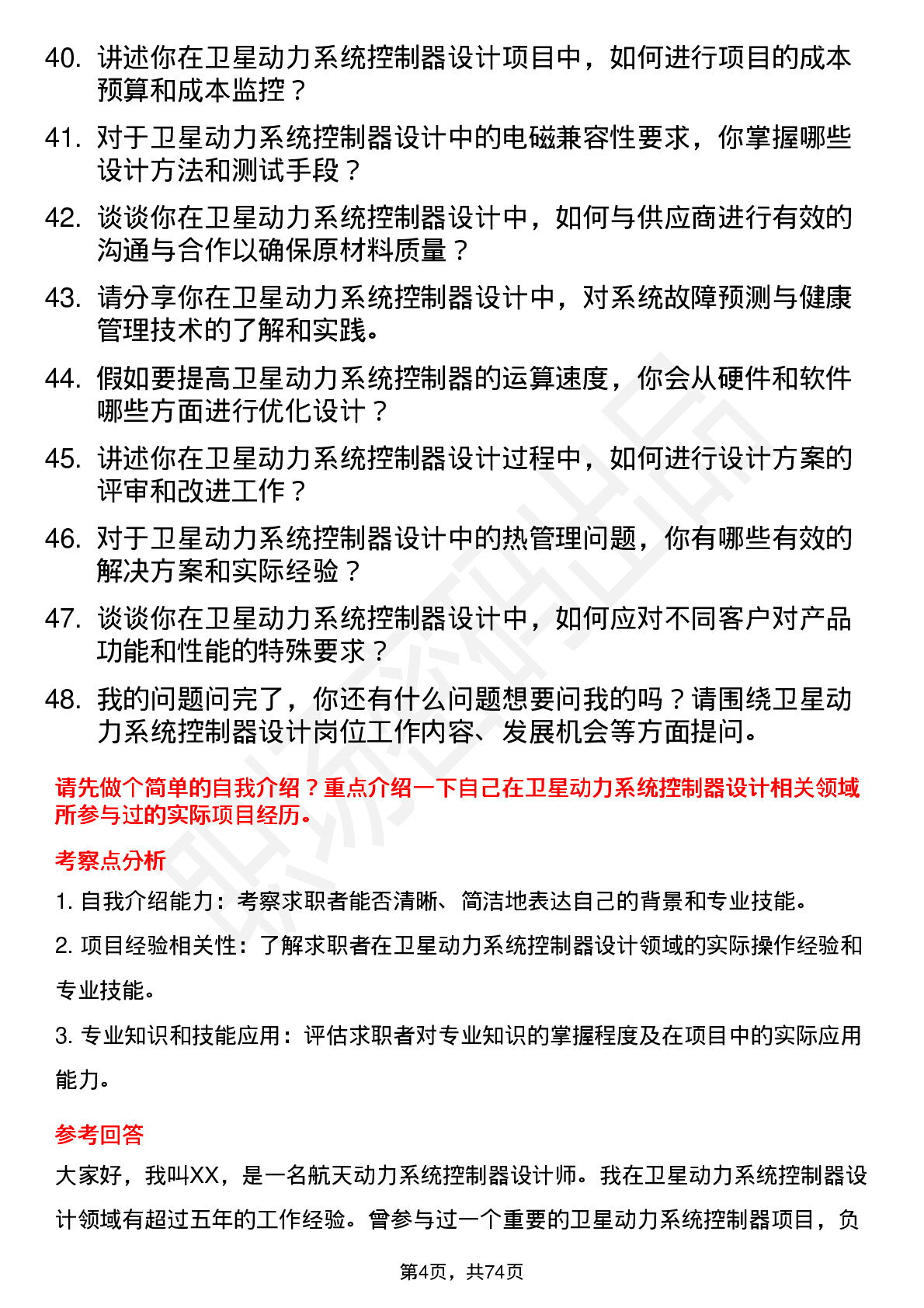 40. 讲述你在卫星动力系统控制器设计项目中，如何进行项目的成本预算和成本监控？

41. 对于卫星动力系统控制器设计中的电磁兼容性要求，你掌握哪些设计方法和测试手段？

42. 谈谈你在卫星动力系统控制器设计中，如何与供应商进行有效的沟通与合作以确保原材料质量？

43. 请分享你在卫星动力系统控制器设计中，对系统故障预测与健康管理技术的了解和实践。

44. 假如要提高卫星动力系统控制器的运算速度，你会从硬件和软件哪些方面进行优化设计？

45. 讲述你在卫星动力系统控制器设计过程中，如何进行设计方案的评审和改进工作？

46. 对于卫星动力系统控制器设计中的热管理问题，你有哪些有效的解决方案和实际经验？

47. 谈谈你在卫星动力系统控制器设计中，如何应对不同客户对产品功能和性能的特殊要求？

48. 我的问题问完了，你还有什么问题想要问我的吗？请围绕卫星动力系统控制器设计岗位工作内容、发展机会等方面提问。

请先做个简单的自我介绍？重点介绍一下自己在卫星动力系统控制器设计相关领域所参与过的实际项目经历。

考察点分析

1. 自我介绍能力：考察求职者能否清晰、简洁地表达自己的背景和专业技能。

2. 项目经验相关性：了解求职者在卫星动力系统控制器设计领域的实际操作经验和专业技能。

3. 专业知识和技能应用：评估求职者对专业知识的掌握程度及在项目中的实际应用能力。

参考回答

大家好，我叫XX，是一名航天动力系统控制器设计师。我在卫星动力系统控制器设计领域有超过五年的工作经验。曾参与过一个重要的卫星动力系统控制器项目，负

第4页，共74页